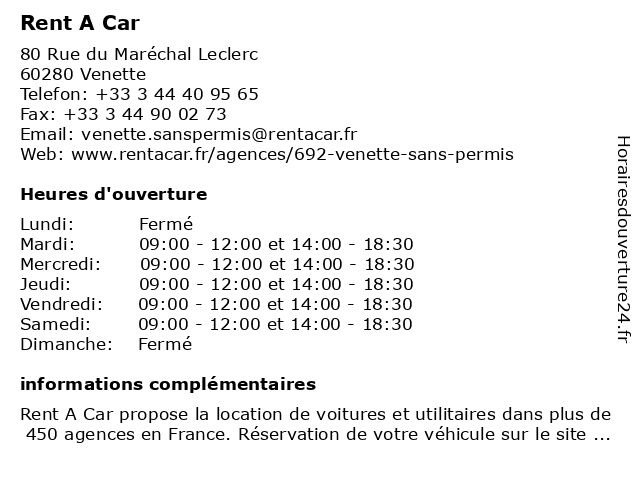 Rent A Car

80 Rue du Maréchal Leclerc
60280 Venette
Telefon: +33 3 44 40 95 65
Fax: +33 3 44 90 02 73
Email: venette.sanspermis@rentacar.fr
Web: www.rentacar.fr/agences/692-venette-sans-permis

Heures d'ouverture

| | |
|---|---|
| Lundi: | Fermé |
| Mardi: | 09:00 - 12:00 et 14:00 - 18:30 |
| Mercredi: | 09:00 - 12:00 et 14:00 - 18:30 |
| Jeudi: | 09:00 - 12:00 et 14:00 - 18:30 |
| Vendredi: | 09:00 - 12:00 et 14:00 - 18:30 |
| Samedi: | 09:00 - 12:00 et 14:00 - 18:30 |
| Dimanche: | Fermé |

informations complémentaires

Rent A Car propose la location de voitures et utilitaires dans plus de 450 agences en France. Réservation de votre véhicule sur le site ...

Horairesdouverture24.fr